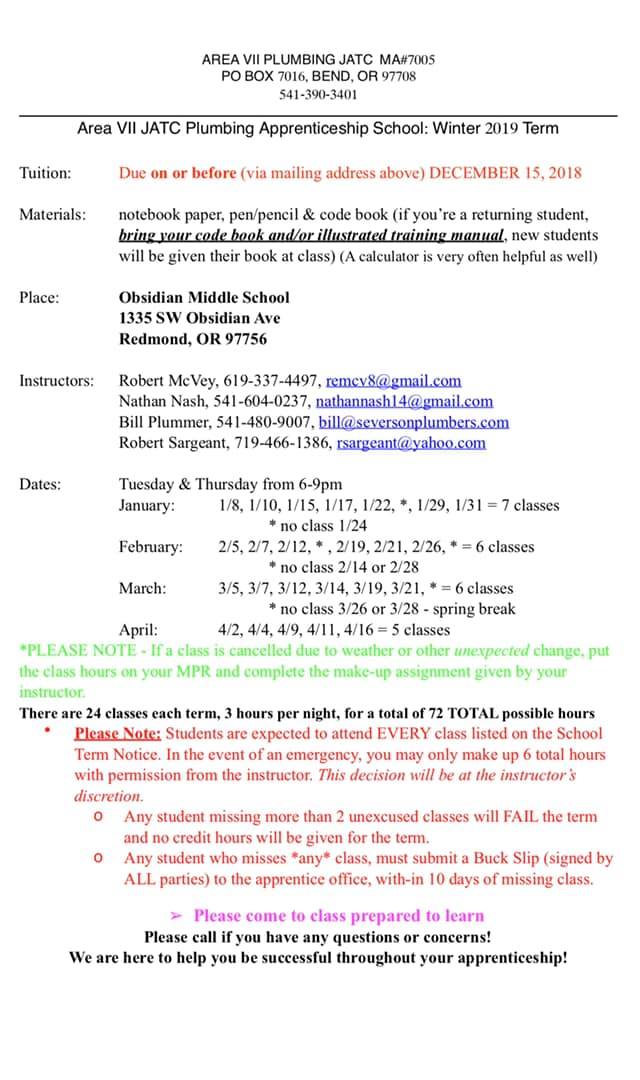 AREA VII PLUMBING JATC MA#7005
PO BOX 7016, BEND, OR 97708
541-390-3401

Area VII JATC Plumbing Apprenticeship School: Winter 2019 Term

Tuition: Due on or before (via mailing address above) DECEMBER 15, 2018

Materials: notebook paper, pen/pencil & code book (if you're a returning student, bring your code book and/or illustrated training manual, new students will be given their book at class) (A calculator is very often helpful as well)

Place: Obsidian Middle School
1335 SW Obsidian Ave
Redmond, OR 97756

Instructors: Robert McVey, 619-337-4497, remcv8@gmail.com
Nathan Nash, 541-604-0237, nathannash14@gmail.com
Bill Plummer, 541-480-9007, bill@seversonplumbers.com
Robert Sargeant, 719-466-1386, rsargeant@yahoo.com

Dates: Tuesday & Thursday from 6-9pm
January: 1/8, 1/10, 1/15, 1/17, 1/22, *, 1/29, 1/31 = 7 classes
* no class 1/24
February: 2/5, 2/7, 2/12, * , 2/19, 2/21, 2/26, * = 6 classes
* no class 2/14 or 2/28
March: 3/5, 3/7, 3/12, 3/14, 3/19, 3/21, * = 6 classes
* no class 3/26 or 3/28 - spring break
April: 4/2, 4/4, 4/9, 4/11, 4/16 = 5 classes

*PLEASE NOTE - If a class is cancelled due to weather or other unexpected change, put the class hours on your MPR and complete the make-up assignment given by your instructor.

There are 24 classes each term, 3 hours per night, for a total of 72 TOTAL possible hours

• Please Note: Students are expected to attend EVERY class listed on the School Term Notice. In the event of an emergency, you may only make up 6 total hours with permission from the instructor. This decision will be at the instructor's discretion.
o Any student missing more than 2 unexcused classes will FAIL the term and no credit hours will be given for the term.
o Any student who misses *any* class, must submit a Buck Slip (signed by ALL parties) to the apprentice office, with-in 10 days of missing class.

➢ Please come to class prepared to learn
Please call if you have any questions or concerns!
We are here to help you be successful throughout your apprenticeship!